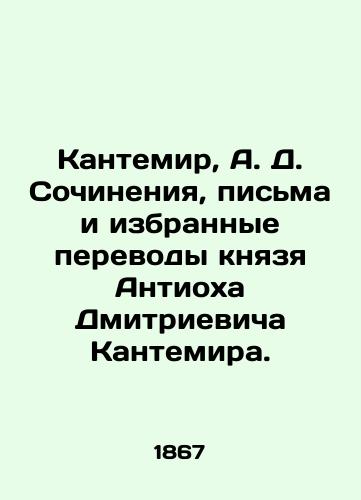 Кантемир, А. Д. Сочинения, письма и избранные переводы князя Антиоха Дмитриевича Кантемира.

1867